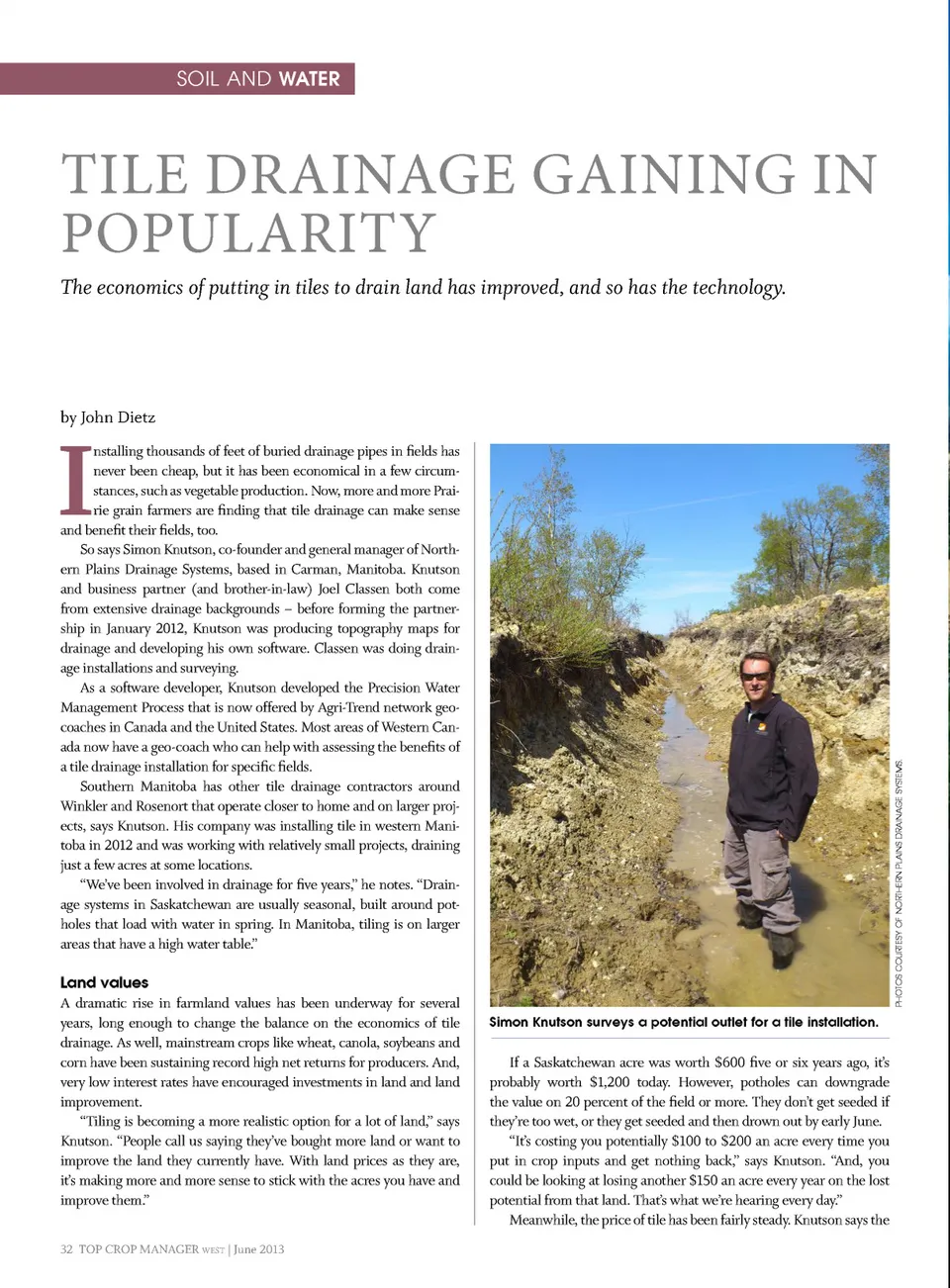 SOIL AND WATER

TILE DRAINAGE GAINING IN POPULARITY

The economics of putting in tiles to drain land has improved, and so has the technology.

by John Dietz

Installing thousands of feet of buried drainage pipes in fields has never been cheap, but it has been economical in a few circumstances, such as vegetable production. Now, more and more Prairie grain farmers are finding that tile drainage can make sense and benefit their fields, too.

So says Simon Knutson, co-founder and general manager of Northern Plains Drainage Systems, based in Carman, Manitoba. Knutson and business partner (and brother-in-law) Joel Classen both come from extensive drainage backgrounds – before forming the partnership in January 2012, Knutson was producing topography maps for drainage and developing his own software. Classen was doing drainage installations and surveying.

As a software developer, Knutson developed the Precision Water Management Process that is now offered by Agri-Trend network geo-coaches in Canada and the United States. Most areas of Western Canada now have a geo-coach who can help with assessing the benefits of a tile drainage installation for specific fields.

Southern Manitoba has other tile drainage contractors around Winkler and Rosenort that operate closer to home and on larger projects, says Knutson. His company was installing tile in western Manitoba in 2012 and was working with relatively small projects, draining just a few acres at some locations.

"We've been involved in drainage for five years," he notes. "Drainage systems in Saskatchewan are usually seasonal, built around potholes that load with water in spring. In Manitoba, tiling is on larger areas that have a high water table."

Land values

A dramatic rise in farmland values has been underway for several years, long enough to change the balance on the economics of tile drainage. As well, mainstream crops like wheat, canola, soybeans and corn have been sustaining record high net returns for producers. And, very low interest rates have encouraged investments in land and land improvement.

"Tiling is becoming a more realistic option for a lot of land," says Knutson. "People call us saying they've bought more land or want to improve the land they currently have. With land prices as they are, it's making more and more sense to stick with the acres you have and improve them."

PHOTOS COURTESY OF NORTHERN PLAINS DRAINAGE SYSTEMS.

Simon Knutson surveys a potential outlet for a tile installation.

If a Saskatchewan acre was worth $600 five or six years ago, it's probably worth $1,200 today. However, potholes can downgrade the value on 20 percent of the field or more. They don't get seeded if they're too wet, or they get seeded and then drown out by early June.

"It's costing you potentially $100 to $200 an acre every time you put in crop inputs and get nothing back," says Knutson. "And, you could be looking at losing another $150 an acre every year on the lost potential from that land. That's what we're hearing every day."

Meanwhile, the price of tile has been fairly steady. Knutson says the

32 TOP CROP MANAGER WEST | June 2013